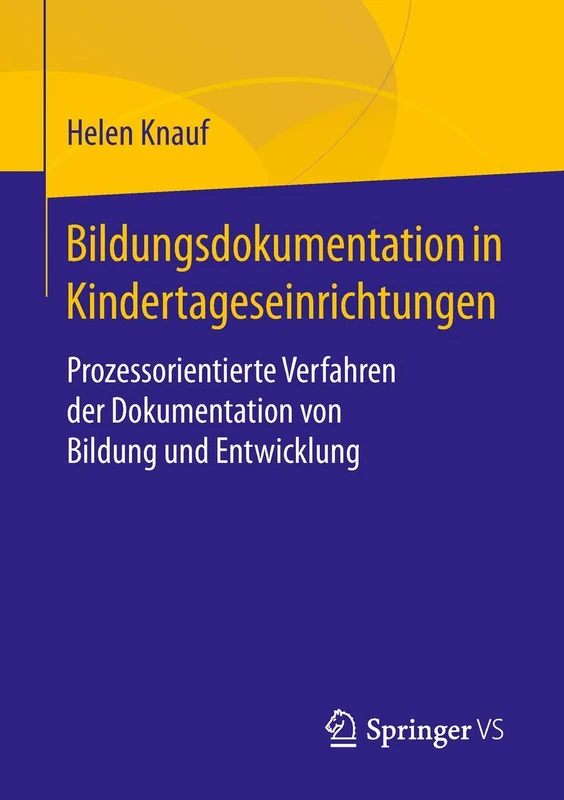 Helen Knauf

Bildungsdokumentation in Kindertageseinrichtungen

Prozessorientierte Verfahren der Dokumentation von Bildung und Entwicklung

Springer VS